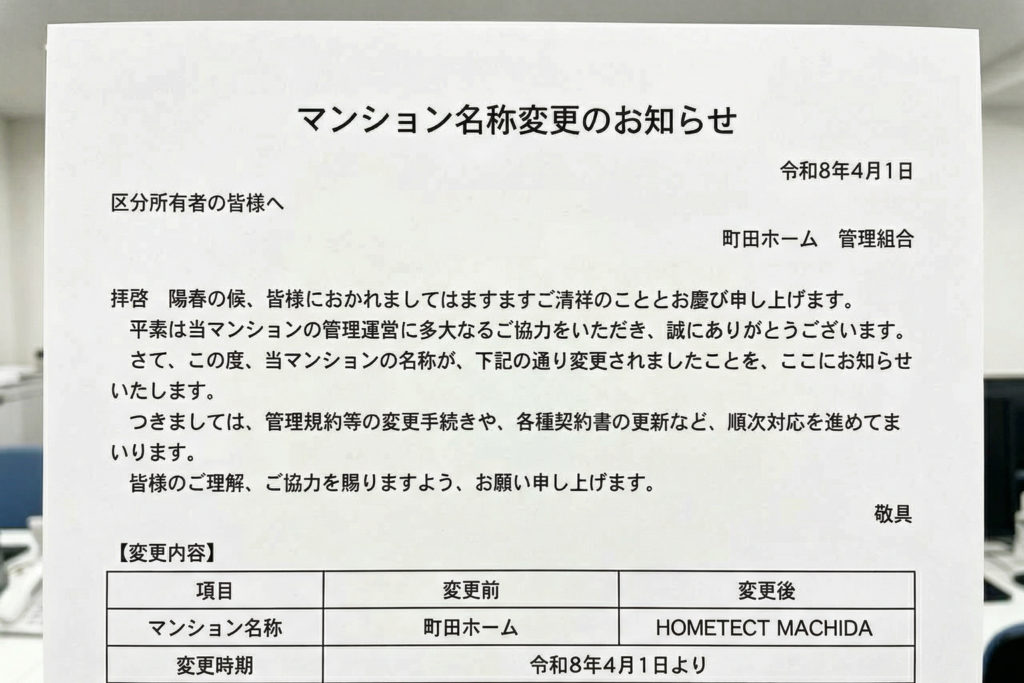 マンション名称変更のお知らせ

令和8年4月1日

区分所有者の皆様へ

町田ホーム　管理組合

拝啓　陽春の候、皆様におかれましてはますますご清祥のこととお慶び申し上げます。

平素は当マンションの管理運営に多大なるご協力をいただき、誠にありがとうございます。

さて、この度、当マンションの名称が、下記の通り変更されましたことを、ここにお知らせいたします。

つきましては、管理規約等の変更手続きや、各種契約書の更新など、順次対応を進めてまいります。

皆様のご理解、ご協力を賜りますよう、お願い申し上げます。

敬具

【変更内容】

| 項目 | 変更前 | 変更後 |
|---|---|---|
| マンション名称 | 町田ホーム | HOMETECT MACHIDA |
| 変更時期 | 令和8年4月1日より | |